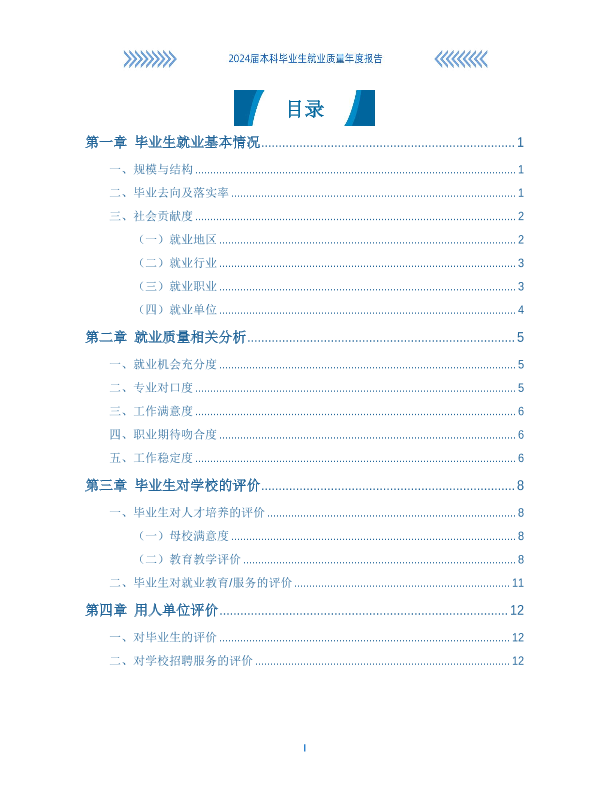 2024届本科毕业生就业质量年度报告

目录

第一章 毕业生就业基本情况 1
一、规模与结构 1
二、毕业去向及落实率 1
三、社会贡献度 2
（一）就业地区 2
（二）就业行业 3
（三）就业职业 3
（四）就业单位 4
第二章 就业质量相关分析 5
一、就业机会充分度 5
二、专业对口度 5
三、工作满意度 6
四、职业期待吻合度 6
五、工作稳定度 6
第三章 毕业生对学校的评价 8
一、毕业生对人才培养的评价 8
（一）母校满意度 8
（二）教育教学评价 8
二、毕业生对就业教育/服务的评价 11
第四章 用人单位评价 12
一、对毕业生的评价 12
二、对学校招聘服务的评价 12

I